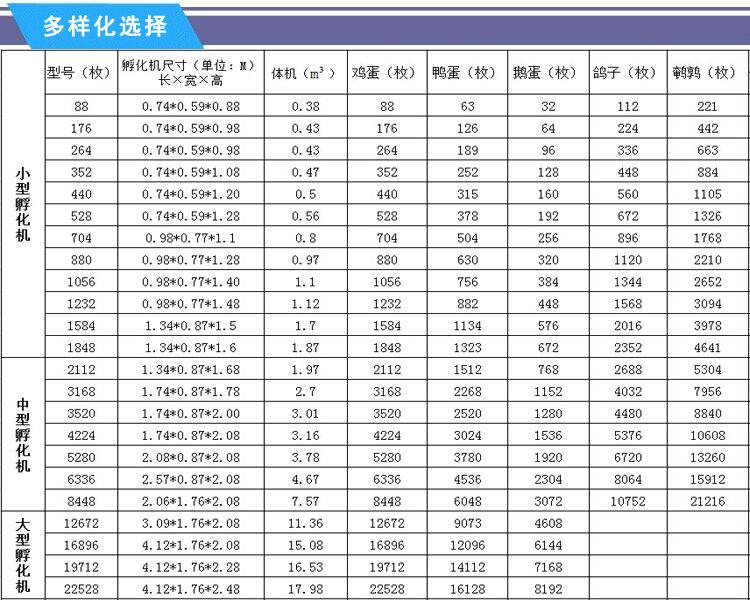 多样化选择

|  | 型号（枚） | 孵化机尺寸（单位：M）长×宽×高 | 体机（$m^3$） | 鸡蛋（枚） | 鸭蛋（枚） | 鹅蛋（枚） | 鸽子（枚） | 鹌鹑（枚） |
|---|---|---|---|---|---|---|---|---|
| 小型孵化机 | 88 | 0.74*0.59*0.88 | 0.38 | 88 | 63 | 32 | 112 | 221 |
|  | 176 | 0.74*0.59*0.98 | 0.43 | 176 | 126 | 64 | 224 | 442 |
|  | 264 | 0.74*0.59*0.98 | 0.43 | 264 | 189 | 96 | 336 | 663 |
|  | 352 | 0.74*0.59*1.08 | 0.47 | 352 | 252 | 128 | 448 | 884 |
|  | 440 | 0.74*0.59*1.20 | 0.5 | 440 | 315 | 160 | 560 | 1105 |
|  | 528 | 0.74*0.59*1.28 | 0.56 | 528 | 378 | 192 | 672 | 1326 |
|  | 704 | 0.98*0.77*1.1 | 0.8 | 704 | 504 | 256 | 896 | 1768 |
|  | 880 | 0.98*0.77*1.28 | 0.97 | 880 | 630 | 320 | 1120 | 2210 |
|  | 1056 | 0.98*0.77*1.40 | 1.1 | 1056 | 756 | 384 | 1344 | 2652 |
|  | 1232 | 0.98*0.77*1.48 | 1.12 | 1232 | 882 | 448 | 1568 | 3094 |
|  | 1584 | 1.34*0.87*1.5 | 1.7 | 1584 | 1134 | 576 | 2016 | 3978 |
|  | 1848 | 1.34*0.87*1.6 | 1.87 | 1848 | 1323 | 672 | 2352 | 4641 |
| 中型孵化机 | 2112 | 1.34*0.87*1.68 | 1.97 | 2112 | 1512 | 768 | 2688 | 5304 |
|  | 3168 | 1.74*0.87*1.78 | 2.7 | 3168 | 2268 | 1152 | 4032 | 7956 |
|  | 3520 | 1.74*0.87*2.00 | 3.01 | 3520 | 2520 | 1280 | 4480 | 8840 |
|  | 4224 | 1.74*0.87*2.08 | 3.16 | 4224 | 3024 | 1536 | 5376 | 10608 |
|  | 5280 | 2.08*0.87*2.08 | 3.78 | 5280 | 3780 | 1920 | 6720 | 13260 |
|  | 6336 | 2.57*0.87*2.08 | 4.67 | 6336 | 4536 | 2304 | 8064 | 15912 |
|  | 8448 | 2.06*1.76*2.08 | 7.57 | 8448 | 6048 | 3072 | 10752 | 21216 |
| 大型孵化机 | 12672 | 3.09*1.76*2.08 | 11.36 | 12672 | 9073 | 4608 |  |  |
|  | 16896 | 4.12*1.76*2.08 | 15.08 | 16896 | 12096 | 6144 |  |  |
|  | 19712 | 4.12*1.76*2.28 | 16.53 | 19712 | 14112 | 7168 |  |  |
|  | 22528 | 4.12*1.76*2.48 | 17.98 | 22528 | 16128 | 8192 |  |  |